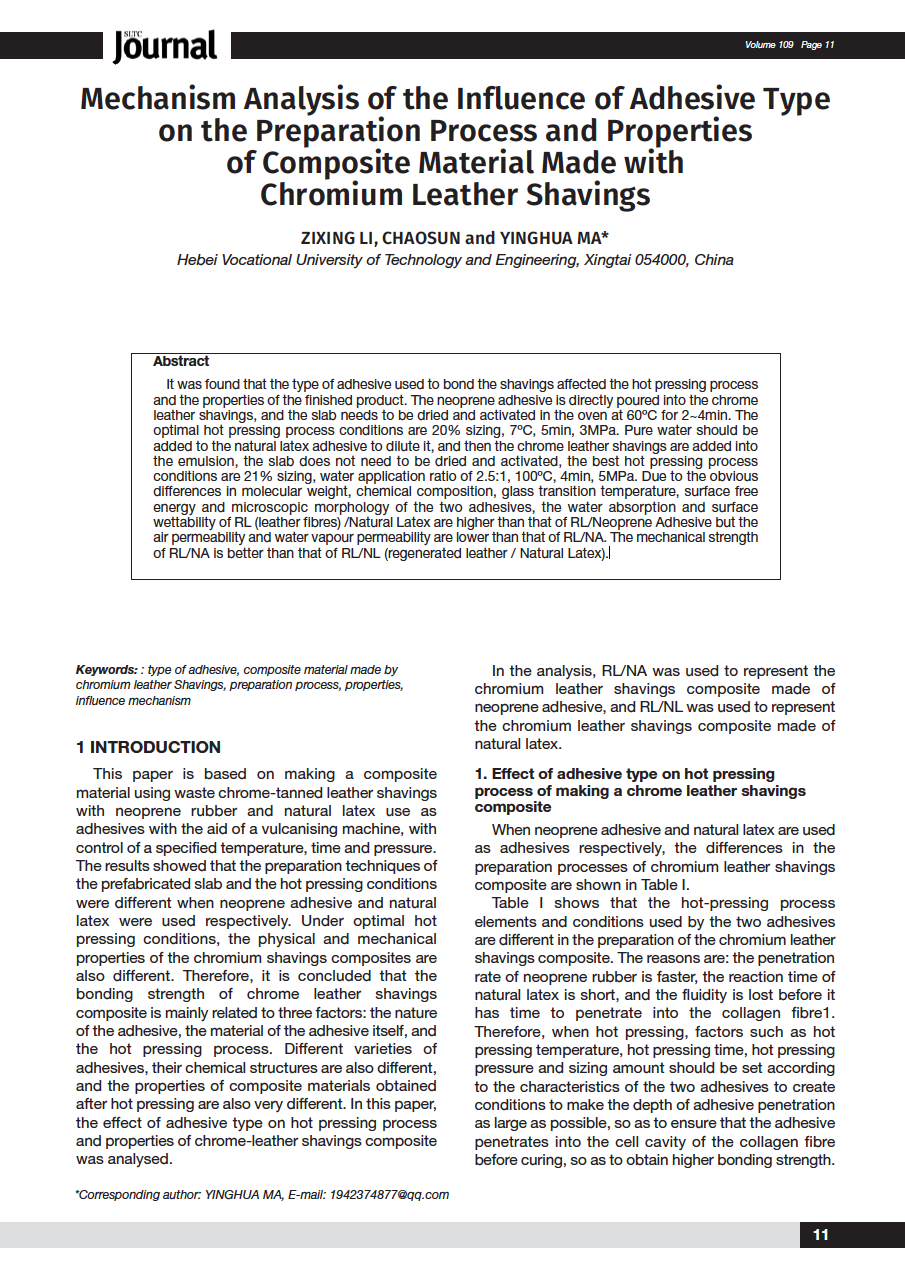 SLTC Journal

Volume 109 Page 11

Mechanism Analysis of the Influence of Adhesive Type on the Preparation Process and Properties of Composite Material Made with Chromium Leather Shavings

ZIXING LI, CHAOSUN and YINGHUA MA*

Hebei Vocational University of Technology and Engineering, Xingtai 054000, China

Abstract

It was found that the type of adhesive used to bond the shavings affected the hot pressing process and the properties of the finished product. The neoprene adhesive is directly poured into the chrome leather shavings, and the slab needs to be dried and activated in the oven at 60ºC for 2~4min. The optimal hot pressing process conditions are 20% sizing, 7ºC, 5min, 3MPa. Pure water should be added to the natural latex adhesive to dilute it, and then the chrome leather shavings are added into the emulsion, the slab does not need to be dried and activated, the best hot pressing process conditions are 21% sizing, water application ratio of 2.5:1, 100ºC, 4min, 5MPa. Due to the obvious differences in molecular weight, chemical composition, glass transition temperature, surface free energy and microscopic morphology of the two adhesives, the water absorption and surface wettability of RL (leather fibres) /Natural Latex are higher than that of RL/Neoprene Adhesive but the air permeability and water vapour permeability are lower than that of RL/NA. The mechanical strength of RL/NA is better than that of RL/NL (regenerated leather / Natural Latex).

Keywords: : type of adhesive, composite material made by chromium leather Shavings, preparation process, properties, influence mechanism

1 INTRODUCTION

This paper is based on making a composite material using waste chrome-tanned leather shavings with neoprene rubber and natural latex use as adhesives with the aid of a vulcanising machine, with control of a specified temperature, time and pressure. The results showed that the preparation techniques of the prefabricated slab and the hot pressing conditions were different when neoprene adhesive and natural latex were used respectively. Under optimal hot pressing conditions, the physical and mechanical properties of the chromium shavings composites are also different. Therefore, it is concluded that the bonding strength of chrome leather shavings composite is mainly related to three factors: the nature of the adhesive, the material of the adhesive itself, and the hot pressing process. Different varieties of adhesives, their chemical structures are also different, and the properties of composite materials obtained after hot pressing are also very different. In this paper, the effect of adhesive type on hot pressing process and properties of chrome-leather shavings composite was analysed.

In the analysis, RL/NA was used to represent the chromium leather shavings composite made of neoprene adhesive, and RL/NL was used to represent the chromium leather shavings composite made of natural latex.

1. Effect of adhesive type on hot pressing process of making a chrome leather shavings composite

When neoprene adhesive and natural latex are used as adhesives respectively, the differences in the preparation processes of chromium leather shavings composite are shown in Table I.

Table I shows that the hot-pressing process elements and conditions used by the two adhesives are different in the preparation of the chromium leather shavings composite. The reasons are: the penetration rate of neoprene rubber is faster, the reaction time of natural latex is short, and the fluidity is lost before it has time to penetrate into the collagen fibre1. Therefore, when hot pressing, factors such as hot pressing temperature, hot pressing time, hot pressing pressure and sizing amount should be set according to the characteristics of the two adhesives to create conditions to make the depth of adhesive penetration as large as possible, so as to ensure that the adhesive penetrates into the cell cavity of the collagen fibre before curing, so as to obtain higher bonding strength.

*Corresponding author: YINGHUA MA, E-mail: 1942374877@qq.com

11